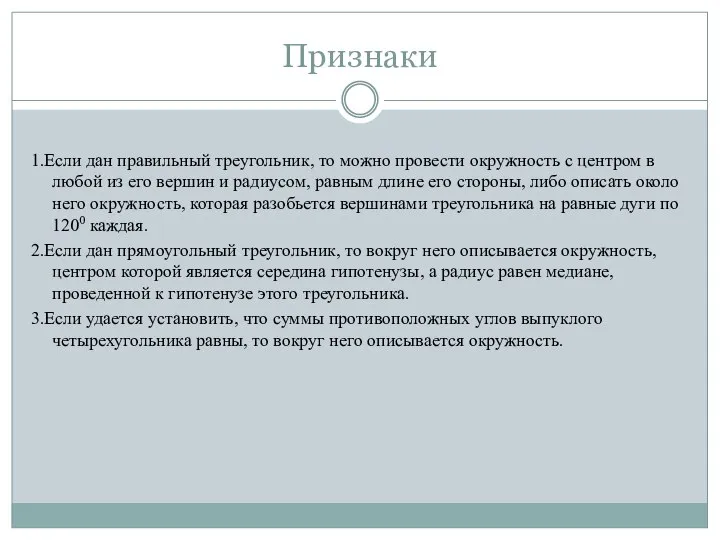 Признаки

1.Если дан правильный треугольник, то можно провести окружность с центром в любой из его вершин и радиусом, равным длине его стороны, либо описать около него окружность, которая разобьется вершинами треугольника на равные дуги по $120^0$ каждая.

2.Если дан прямоугольный треугольник, то вокруг него описывается окружность, центром которой является середина гипотенузы, а радиус равен медиане, проведенной к гипотенузе этого треугольника.

3.Если удается установить, что суммы противоположных углов выпуклого четырехугольника равны, то вокруг него описывается окружность.